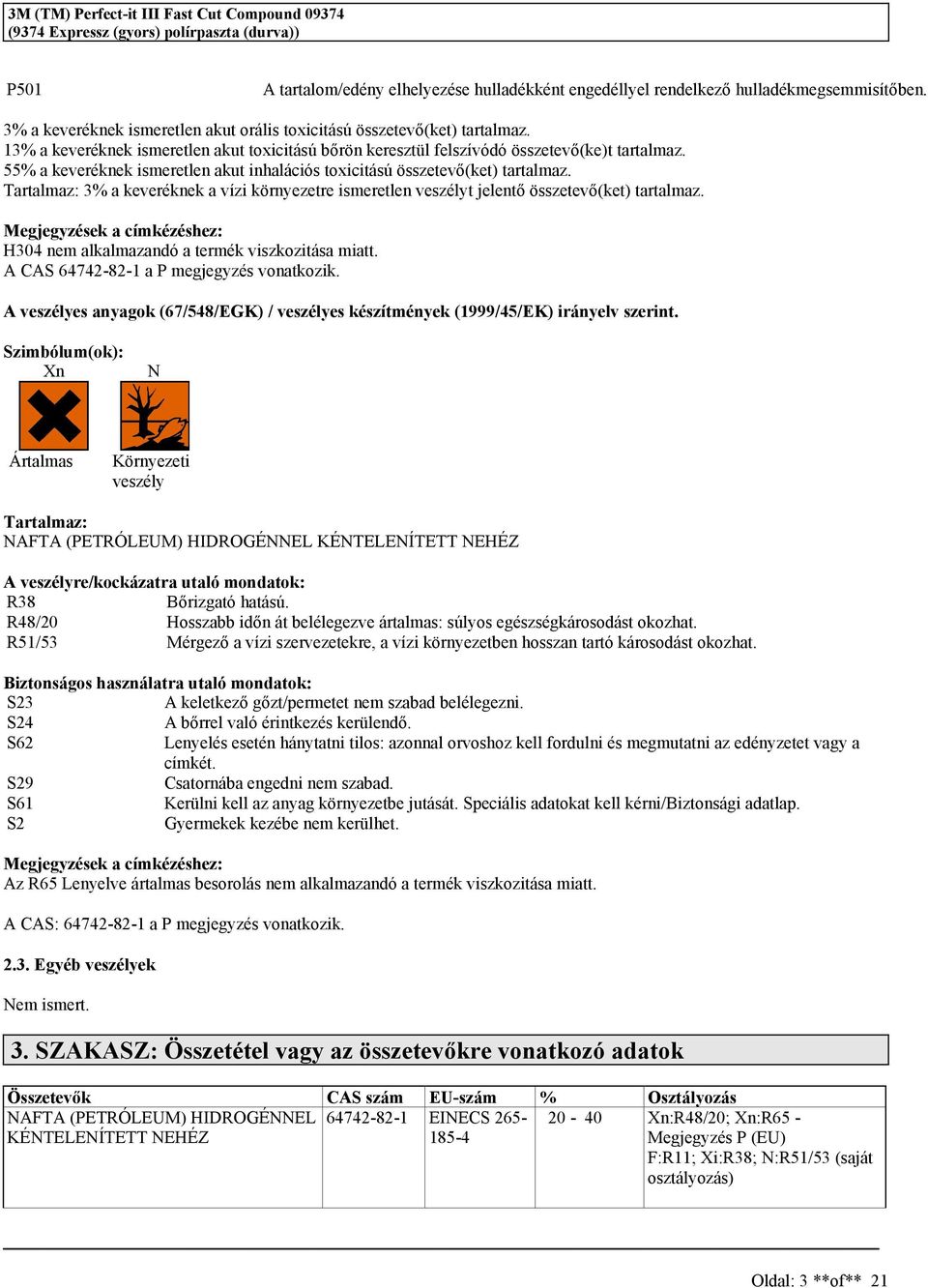 3M (TM) Perfect-it III Fast Cut Compound 09374
(9374 Expressz (gyors) polírpaszta (durva))

P501 A tartalom/edény elhelyezése hulladékként engedéllyel rendelkező hulladékmegsemmisítőben.

3% a keveréknek ismeretlen akut orális toxicitású összetevő(ket) tartalmaz.
13% a keveréknek ismeretlen akut toxicitású bőrön keresztül felszívódó összetevő(ke)t tartalmaz.
55% a keveréknek ismeretlen akut inhalációs toxicitású összetevő(ket) tartalmaz.
Tartalmaz: 3% a keveréknek a vízi környezetre ismeretlen veszélyt jelentő összetevő(ket) tartalmaz.

Megjegyzések a címkézéshez:
H304 nem alkalmazandó a termék viszkozitása miatt.
A CAS 64742-82-1 a P megjegyzés vonatkozik.

A veszélyes anyagok (67/548/EGK) / veszélyes készítmények (1999/45/EK) irányelv szerint.

Szimbólum(ok):
Xn N

Ártalmas Környezeti veszély

Tartalmaz:
NAFTA (PETRÓLEUM) HIDROGÉNNEL KÉNTELENÍTETT NEHÉZ

A veszélyre/kockázatra utaló mondatok:
R38 Bőrizgató hatású.
R48/20 Hosszabb időn át belélegezve ártalmas: súlyos egészségkárosodást okozhat.
R51/53 Mérgező a vízi szervezetekre, a vízi környezetben hosszan tartó károsodást okozhat.

Biztonságos használatra utaló mondatok:
S23 A keletkező gőzt/permetet nem szabad belélegezni.
S24 A bőrrel való érintkezés kerülendő.
S62 Lenyelés esetén hánytatni tilos: azonnal orvoshoz kell fordulni és megmutatni az edényzetet vagy a címkét.
S29 Csatornába engedni nem szabad.
S61 Kerülni kell az anyag környezetbe jutását. Speciális adatokat kell kérni/Biztonsági adatlap.
S2 Gyermekek kezébe nem kerülhet.

Megjegyzések a címkézéshez:
Az R65 Lenyelve ártalmas besorolás nem alkalmazandó a termék viszkozitása miatt.

A CAS: 64742-82-1 a P megjegyzés vonatkozik.

2.3. Egyéb veszélyek

Nem ismert.

3. SZAKASZ: Összetétel vagy az összetevőkre vonatkozó adatok

| Összetevők | CAS szám | EU-szám | % | Osztályozás |
|---|---|---|---|---|
| NAFTA (PETRÓLEUM) HIDROGÉNNEL KÉNTELENÍTETT NEHÉZ | 64742-82-1 | EINECS 265-185-4 | 20 - 40 | Xn:R48/20; Xn:R65 - Megjegyzés P (EU) F:R11; Xi:R38; N:R51/53 (saját osztályozás) |

Oldal: 3 **of** 21